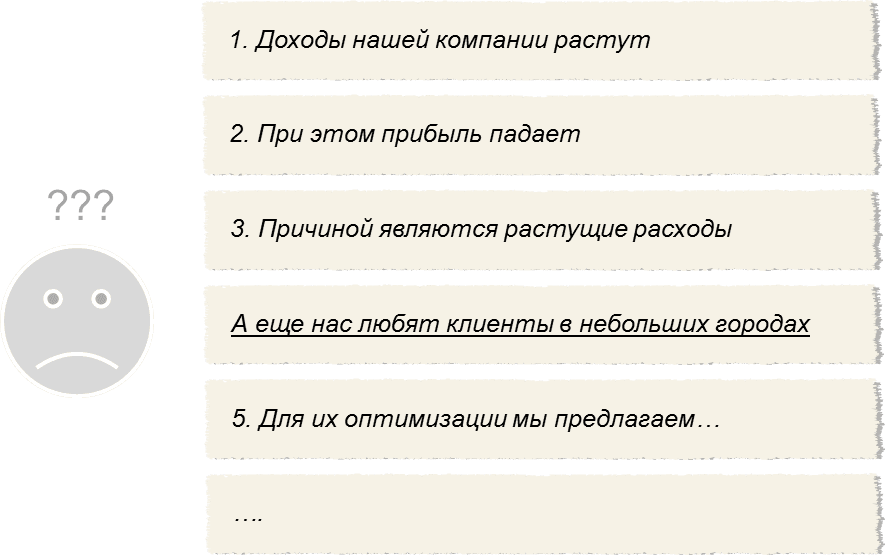 ???

1. Доходы нашей компании растут

2. При этом прибыль падает

3. Причиной являются растущие расходы

А еще нас любят клиенты в небольших городах

5. Для их оптимизации мы предлагаем…

….